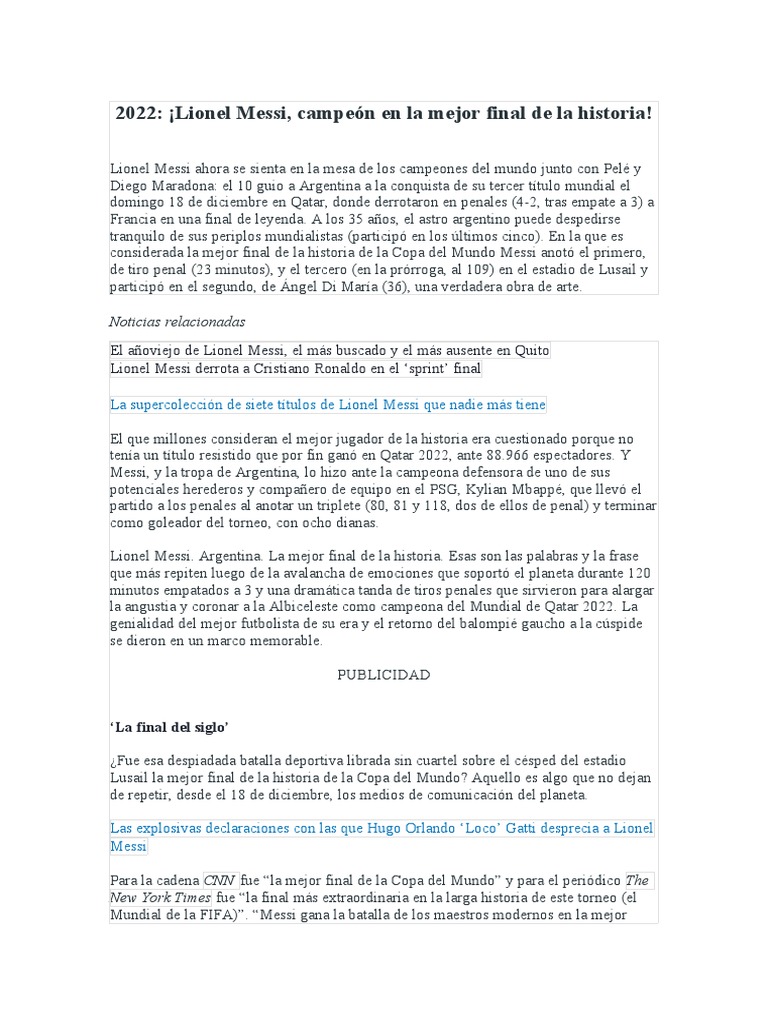 2022: ¡Lionel Messi, campeón en la mejor final de la historia!

Lionel Messi ahora se sienta en la mesa de los campeones del mundo junto con Pelé y Diego Maradona: el 10 guio a Argentina a la conquista de su tercer título mundial el domingo 18 de diciembre en Qatar, donde derrotaron en penales (4-2, tras empate a 3) a Francia en una final de leyenda. A los 35 años, el astro argentino puede despedirse tranquilo de sus periplos mundialistas (participó en los últimos cinco). En la que es considerada la mejor final de la historia de la Copa del Mundo Messi anotó el primero, de tiro penal (23 minutos), y el tercero (en la prórroga, al 109) en el estadio de Lusail y participó en el segundo, de Ángel Di María (36), una verdadera obra de arte.

Noticias relacionadas

El añoviejo de Lionel Messi, el más buscado y el más ausente en Quito
Lionel Messi derrota a Cristiano Ronaldo en el ‘sprint’ final

La supercolección de siete títulos de Lionel Messi que nadie más tiene

El que millones consideran el mejor jugador de la historia era cuestionado porque no tenía un título resistido que por fin ganó en Qatar 2022, ante 88.966 espectadores. Y Messi, y la tropa de Argentina, lo hizo ante la campeona defensora de uno de sus potenciales herederos y compañero de equipo en el PSG, Kylian Mbappé, que llevó el partido a los penales al anotar un triplete (80, 81 y 118, dos de ellos de penal) y terminar como goleador del torneo, con ocho dianas.

Lionel Messi. Argentina. La mejor final de la historia. Esas son las palabras y la frase que más repiten luego de la avalancha de emociones que soportó el planeta durante 120 minutos empatados a 3 y una dramática tanda de tiros penales que sirvieron para alargar la angustia y coronar a la Albiceleste como campeona del Mundial de Qatar 2022. La genialidad del mejor futbolista de su era y el retorno del balompié gaucho a la cúspide se dieron en un marco memorable.

PUBLICIDAD

‘La final del siglo’

¿Fue esa despiadada batalla deportiva librada sin cuartel sobre el césped del estadio Lusail la mejor final de la historia de la Copa del Mundo? Aquello es algo que no dejan de repetir, desde el 18 de diciembre, los medios de comunicación del planeta.

Las explosivas declaraciones con las que Hugo Orlando ‘Loco’ Gatti desprecia a Lionel Messi

Para la cadena CNN fue “la mejor final de la Copa del Mundo” y para el periódico The New York Times fue “la final más extraordinaria en la larga historia de este torneo (el Mundial de la FIFA)”. “Messi gana la batalla de los maestros modernos en la mejor